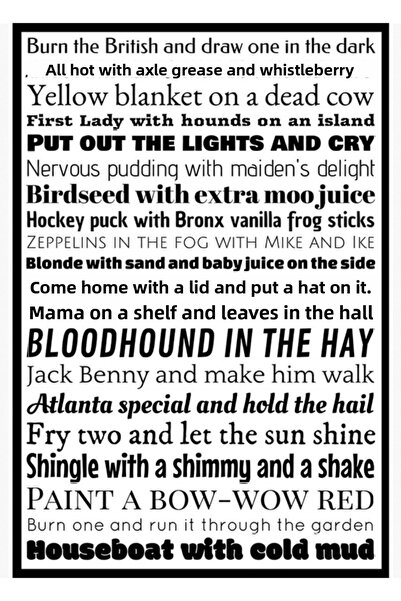 Burn the British and draw one in the dark
All hot with axle grease and whistleberry
Yellow blanket on a dead cow
First Lady with hounds on an island
PUT OUT THE LIGHTS AND CRY
Nervous pudding with maiden's delight
Birdseed with extra moo juice
Hockey puck with Bronx vanilla frog sticks
ZEPPELINS IN THE FOG WITH MIKE AND IKE
Blonde with sand and baby juice on the side
Come home with a lid and put a hat on it.
Mama on a shelf and leaves in the hall
BLOODHOUND IN THE HAY
Jack Benny and make him walk
Atlanta special and hold the hail
Fry two and let the sun shine
Shingle with a shimmy and a shake
PAINT A BOW-WOW RED
Burn one and run it through the garden
Houseboat with cold mud